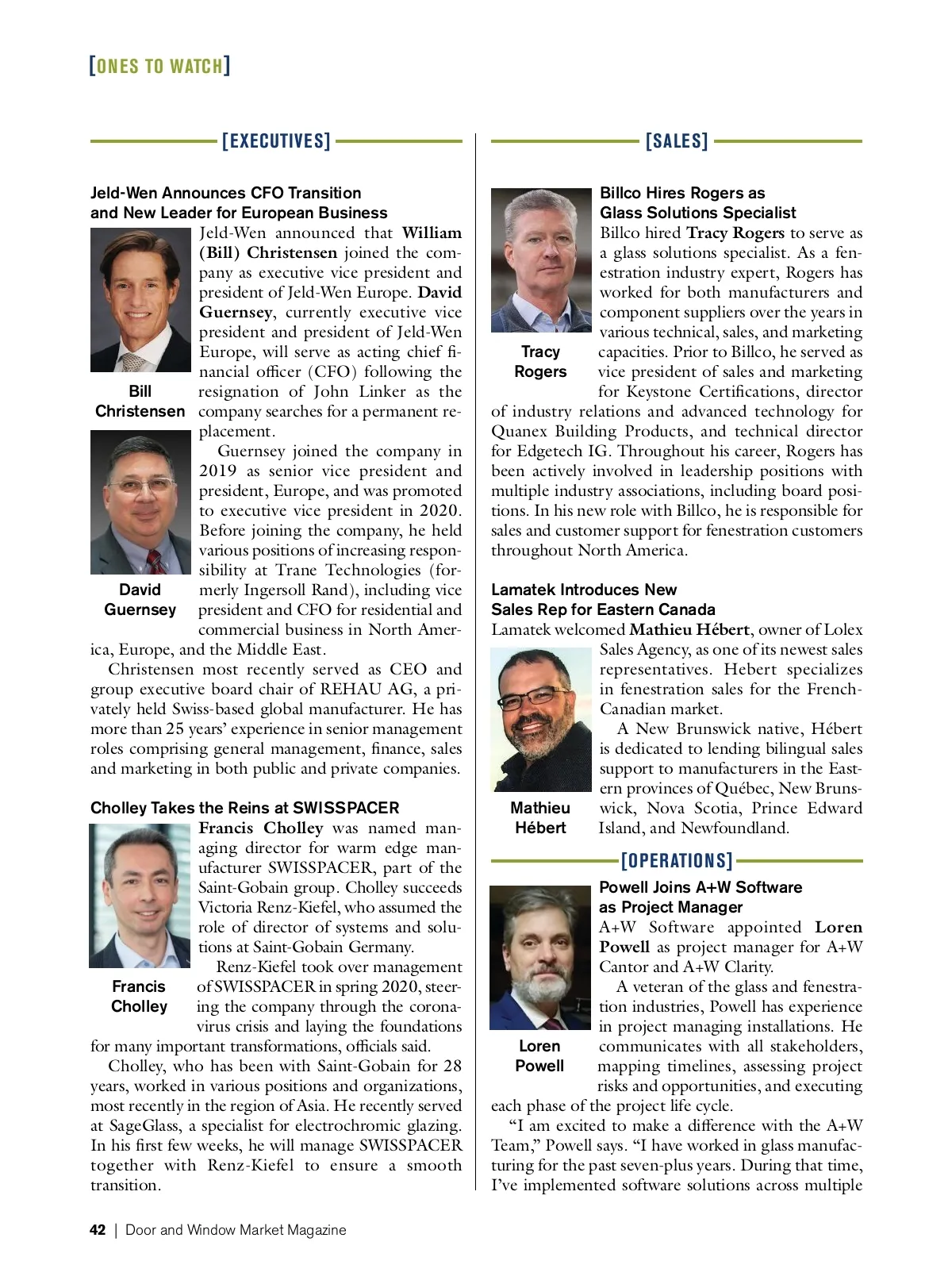 [ONES TO WATCH]

[EXECUTIVES]

Jeld-Wen Announces CFO Transition and New Leader for European Business

Bill Christensen

David Guernsey

Jeld-Wen announced that William (Bill) Christensen joined the company as executive vice president and president of Jeld-Wen Europe. David Guernsey, currently executive vice president and president of Jeld-Wen Europe, will serve as acting chief financial officer (CFO) following the resignation of John Linker as the company searches for a permanent replacement.

Guernsey joined the company in 2019 as senior vice president and president, Europe, and was promoted to executive vice president in 2020. Before joining the company, he held various positions of increasing responsibility at Trane Technologies (formerly Ingersoll Rand), including vice president and CFO for residential and commercial business in North America, Europe, and the Middle East.

Christensen most recently served as CEO and group executive board chair of REHAU AG, a privately held Swiss-based global manufacturer. He has more than 25 years' experience in senior management roles comprising general management, finance, sales and marketing in both public and private companies.

Cholley Takes the Reins at SWISSPACER

Francis Cholley

Francis Cholley was named managing director for warm edge manufacturer SWISSPACER, part of the Saint-Gobain group. Cholley succeeds Victoria Renz-Kiefel, who assumed the role of director of systems and solutions at Saint-Gobain Germany.

Renz-Kiefel took over management of SWISSPACER in spring 2020, steering the company through the coronavirus crisis and laying the foundations for many important transformations, officials said.

Cholley, who has been with Saint-Gobain for 28 years, worked in various positions and organizations, most recently in the region of Asia. He recently served at SageGlass, a specialist for electrochromic glazing. In his first few weeks, he will manage SWISSPACER together with Renz-Kiefel to ensure a smooth transition.

[SALES]

Billco Hires Rogers as Glass Solutions Specialist

Tracy Rogers

Billco hired Tracy Rogers to serve as a glass solutions specialist. As a fenestration industry expert, Rogers has worked for both manufacturers and component suppliers over the years in various technical, sales, and marketing capacities. Prior to Billco, he served as vice president of sales and marketing for Keystone Certifications, director of industry relations and advanced technology for Quanex Building Products, and technical director for Edgetech IG. Throughout his career, Rogers has been actively involved in leadership positions with multiple industry associations, including board positions. In his new role with Billco, he is responsible for sales and customer support for fenestration customers throughout North America.

Lamatek Introduces New Sales Rep for Eastern Canada

Mathieu Hébert

Lamatek welcomed Mathieu Hébert, owner of Lolex Sales Agency, as one of its newest sales representatives. Hebert specializes in fenestration sales for the French-Canadian market.

A New Brunswick native, Hébert is dedicated to lending bilingual sales support to manufacturers in the Eastern provinces of Québec, New Brunswick, Nova Scotia, Prince Edward Island, and Newfoundland.

[OPERATIONS]

Powell Joins A+W Software as Project Manager

Loren Powell

A+W Software appointed Loren Powell as project manager for A+W Cantor and A+W Clarity.

A veteran of the glass and fenestration industries, Powell has experience in project managing installations. He communicates with all stakeholders, mapping timelines, assessing project risks and opportunities, and executing each phase of the project life cycle.

"I am excited to make a difference with the A+W Team," Powell says. "I have worked in glass manufacturing for the past seven-plus years. During that time, I've implemented software solutions across multiple

42 | Door and Window Market Magazine